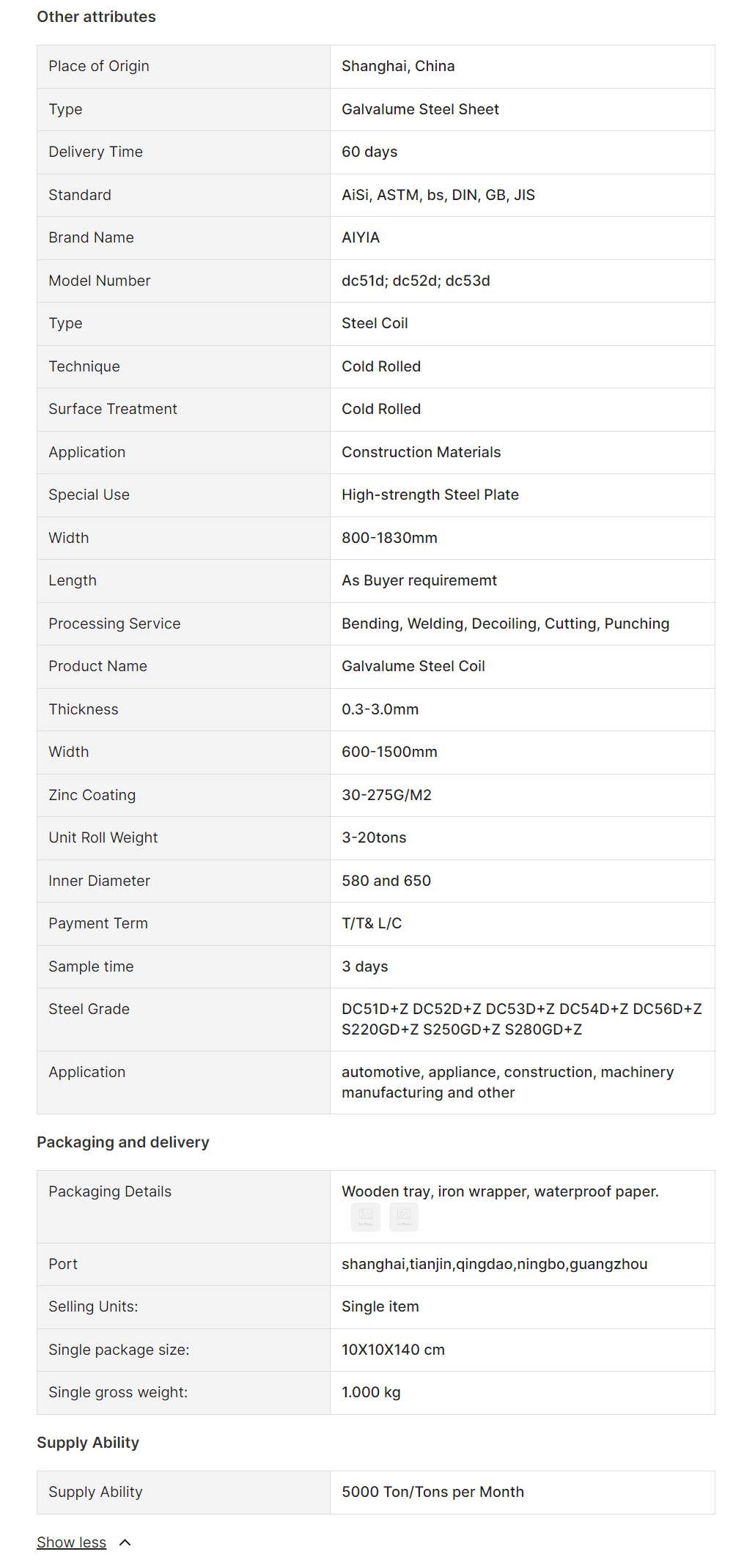 Other attributes

| Place of Origin | Shanghai, China |
|---|---|
| Type | Galvalume Steel Sheet |
| Delivery Time | 60 days |
| Standard | AiSi, ASTM, bs, DIN, GB, JIS |
| Brand Name | AIYIA |
| Model Number | dc51d; dc52d; dc53d |
| Type | Steel Coil |
| Technique | Cold Rolled |
| Surface Treatment | Cold Rolled |
| Application | Construction Materials |
| Special Use | High-strength Steel Plate |
| Width | 800-1830mm |
| Length | As Buyer requirememt |
| Processing Service | Bending, Welding, Decoiling, Cutting, Punching |
| Product Name | Galvalume Steel Coil |
| Thickness | 0.3-3.0mm |
| Width | 600-1500mm |
| Zinc Coating | 30-275G/M2 |
| Unit Roll Weight | 3-20tons |
| Inner Diameter | 580 and 650 |
| Payment Term | T/T& L/C |
| Sample time | 3 days |
| Steel Grade | DC51D+Z DC52D+Z DC53D+Z DC54D+Z DC56D+Z S220GD+Z S250GD+Z S280GD+Z |
| Application | automotive, appliance, construction, machinery manufacturing and other |

Packaging and delivery

| Packaging Details | Wooden tray, iron wrapper, waterproof paper. |
|---|---|
| Port | shanghai,tianjin,qingdao,ningbo,guangzhou |
| Selling Units: | Single item |
| Single package size: | 10X10X140 cm |
| Single gross weight: | 1.000 kg |

Supply Ability

| Supply Ability | 5000 Ton/Tons per Month |
|---|---|

Show less